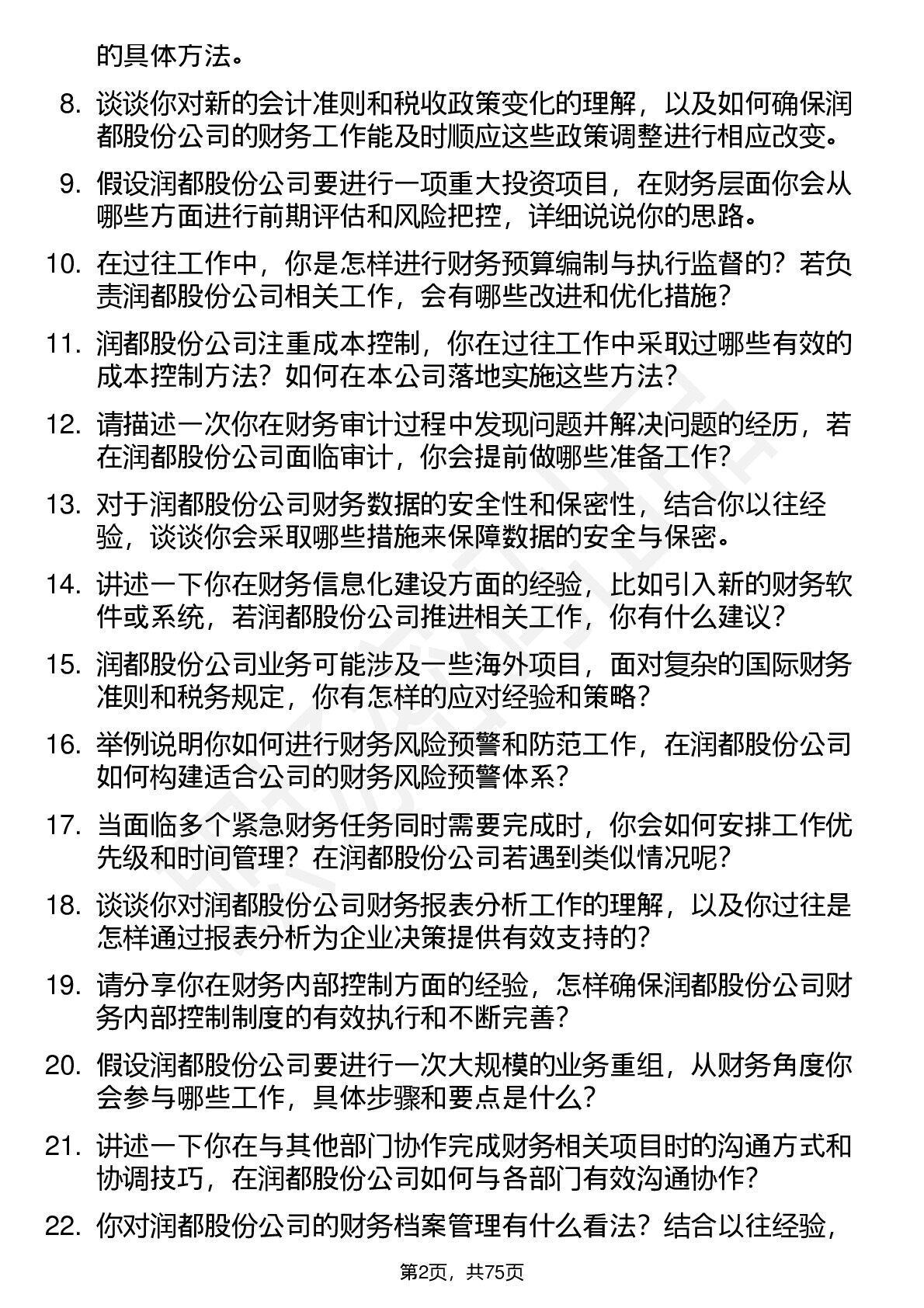 的具体方法。

8. 谈谈你对新的会计准则和税收政策变化的理解，以及如何确保润都股份公司的财务工作能及时顺应这些政策调整进行相应改变。

9. 假设润都股份公司要进行一项重大投资项目，在财务层面你会从哪些方面进行前期评估和风险把控，详细说说你的思路。

10. 在过往工作中，你是怎样进行财务预算编制与执行监督的？若负责润都股份公司相关工作，会有哪些改进和优化措施？

11. 润都股份公司注重成本控制，你在过往工作中采取过哪些有效的成本控制方法？如何在本公司落地实施这些方法？

12. 请描述一次你在财务审计过程中发现问题并解决问题的经历，若在润都股份公司面临审计，你会提前做哪些准备工作？

13. 对于润都股份公司财务数据的安全性和保密性，结合你以往经验，谈谈你会采取哪些措施来保障数据的安全与保密。

14. 讲述一下你在财务信息化建设方面的经验，比如引入新的财务软件或系统，若润都股份公司推进相关工作，你有什么建议？

15. 润都股份公司业务可能涉及一些海外项目，面对复杂的国际财务准则和税务规定，你有怎样的应对经验和策略？

16. 举例说明你如何进行财务风险预警和防范工作，在润都股份公司如何构建适合公司的财务风险预警体系？

17. 当面临多个紧急财务任务同时需要完成时，你会如何安排工作优先级和时间管理？在润都股份公司若遇到类似情况呢？

18. 谈谈你对润都股份公司财务报表分析工作的理解，以及你过往是怎样通过报表分析为企业决策提供有效支持的？

19. 请分享你在财务内部控制方面的经验，怎样确保润都股份公司财务内部控制制度的有效执行和不断完善？

20. 假设润都股份公司要进行一次大规模的业务重组，从财务角度你会参与哪些工作，具体步骤和要点是什么？

21. 讲述一下你在与其他部门协作完成财务相关项目时的沟通方式和协调技巧，在润都股份公司如何与各部门有效沟通协作？

22. 你对润都股份公司的财务档案管理有什么看法？结合以往经验，

第2页，共75页